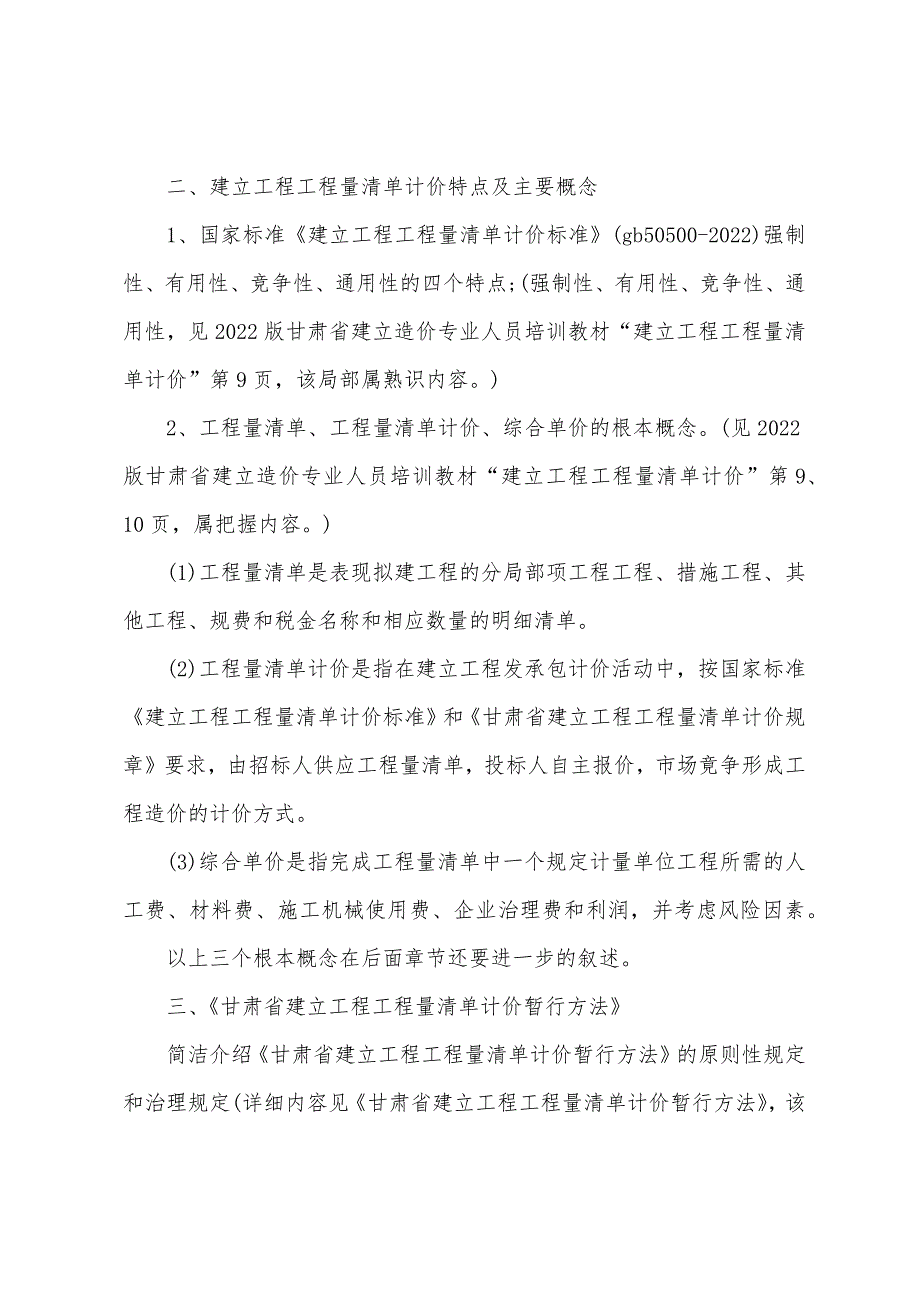 二、建立工程工程量清单计价特点及主要概念

1、国家标准《建立工程工程量清单计价标准》(gb50500-2022)强制性、有用性、竞争性、通用性的四个特点;(强制性、有用性、竞争性、通用性，见2022版甘肃省建立造价专业人员培训教材“建立工程工程量清单计价”第9页，该局部属熟识内容。)

2、工程量清单、工程量清单计价、综合单价的根本概念。(见2022版甘肃省建立造价专业人员培训教材“建立工程工程量清单计价”第9、10页，属把握内容。)

(1)工程量清单是表现拟建工程的分局部项工程工程、措施工程、其他工程、规费和税金名称和相应数量的明细清单。

(2)工程量清单计价是指在建立工程发承包计价活动中，按国家标准《建立工程工程量清单计价标准》和《甘肃省建立工程工程量清单计价规章》要求，由招标人供应工程量清单，投标人自主报价，市场竞争形成工程造价的计价方式。

(3)综合单价是指完成工程量清单中一个规定计量单位工程所需的人工费、材料费、施工机械使用费、企业治理费和利润，并考虑风险因素。

以上三个根本概念在后面章节还要进一步的叙述。

三、《甘肃省建立工程工程量清单计价暂行方法》

简洁介绍《甘肃省建立工程工程量清单计价暂行方法》的原则性规定和治理规定(详细内容见《甘肃省建立工程工程量清单计价暂行方法》，该